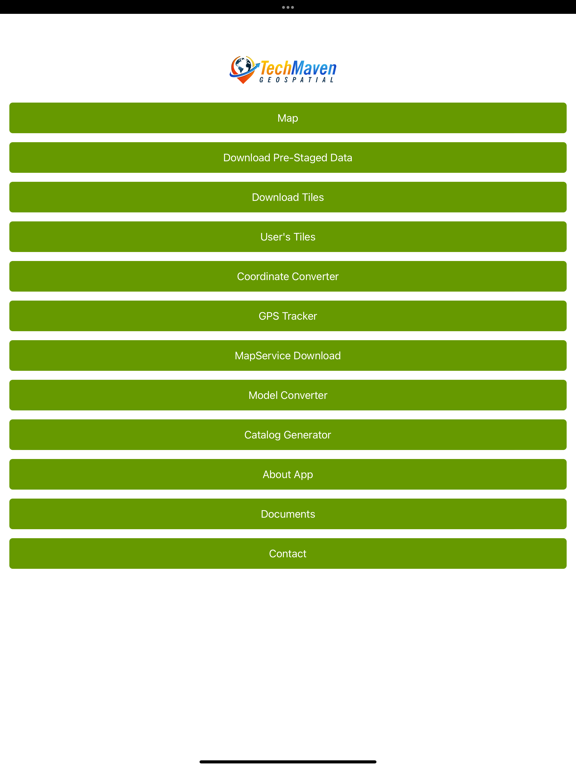 TechMaven
GEOSPATIAL

Map

Download Pre-Staged Data

Download Tiles

User's Tiles

Coordinate Converter

GPS Tracker

MapService Download

Model Converter

Catalog Generator

About App

Documents

Contact